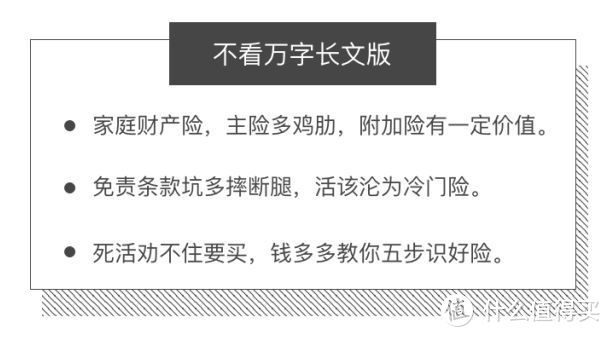 不看万字长文版

● 家庭财产险，主险多鸡肋，附加险有一定价值。

● 免责条款坑多摔断腿，活该沦为冷门险。

● 死活劝不住要买，钱多多教你五步识好险。

值 什么值得买